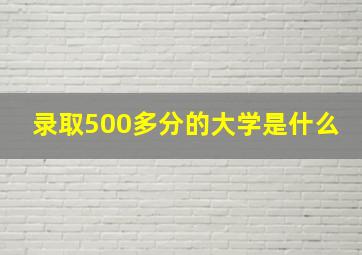 录取500多分的大学是什么